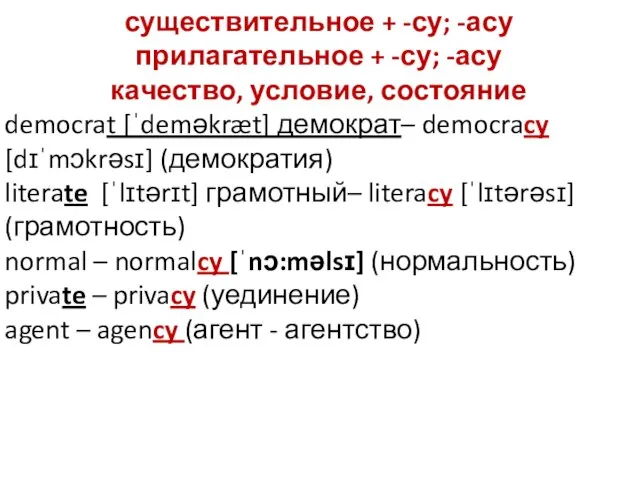 существительное + -cy; -acy
прилагательное + -cy; -acy
качество, условие, состояние

democrat [ˈdeməkræt] демократ– democracy [dɪˈmɔkrəsɪ] (демократия)

literate [ˈlɪtərɪt] грамотный– literacy [ˈlɪtərəsɪ] (грамотность)

normal – normalcy [ˈnɔ:məlsɪ] (нормальность)

private – privacy (уединение)

agent – agency (агент - агентство)